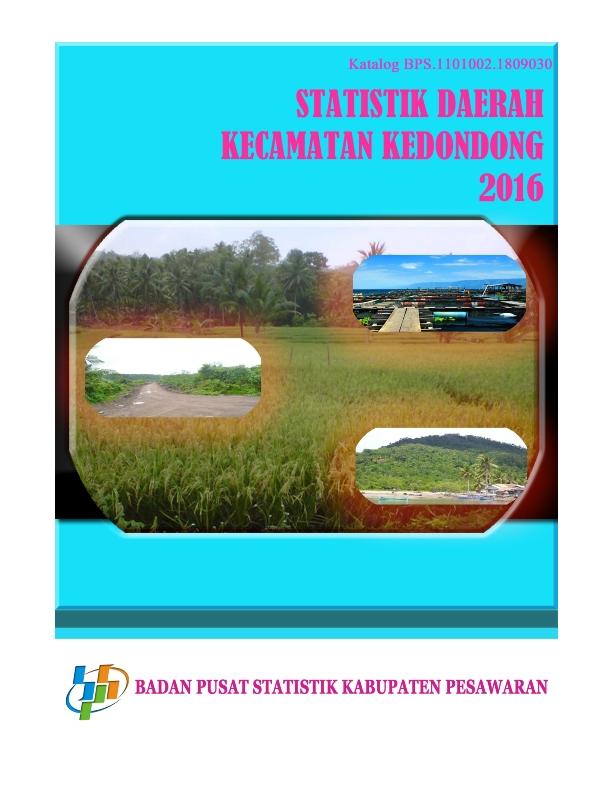 Katalog BPS.1101002.1809030

STATISTIK DAERAH KECAMATAN KEDONDONG 2016

BADAN PUSAT STATISTIK KABUPATEN PESAWARAN